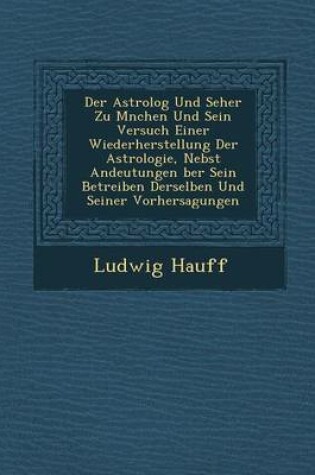 Der Astrolog Und Seher Zu Mnchen Und Sein Versuch Einer Wiederherstellung Der Astrologie, Nebst Andeutungen ber Sein Betreiben Derselben Und Seiner Vorhersagungen

Ludwig Hauff